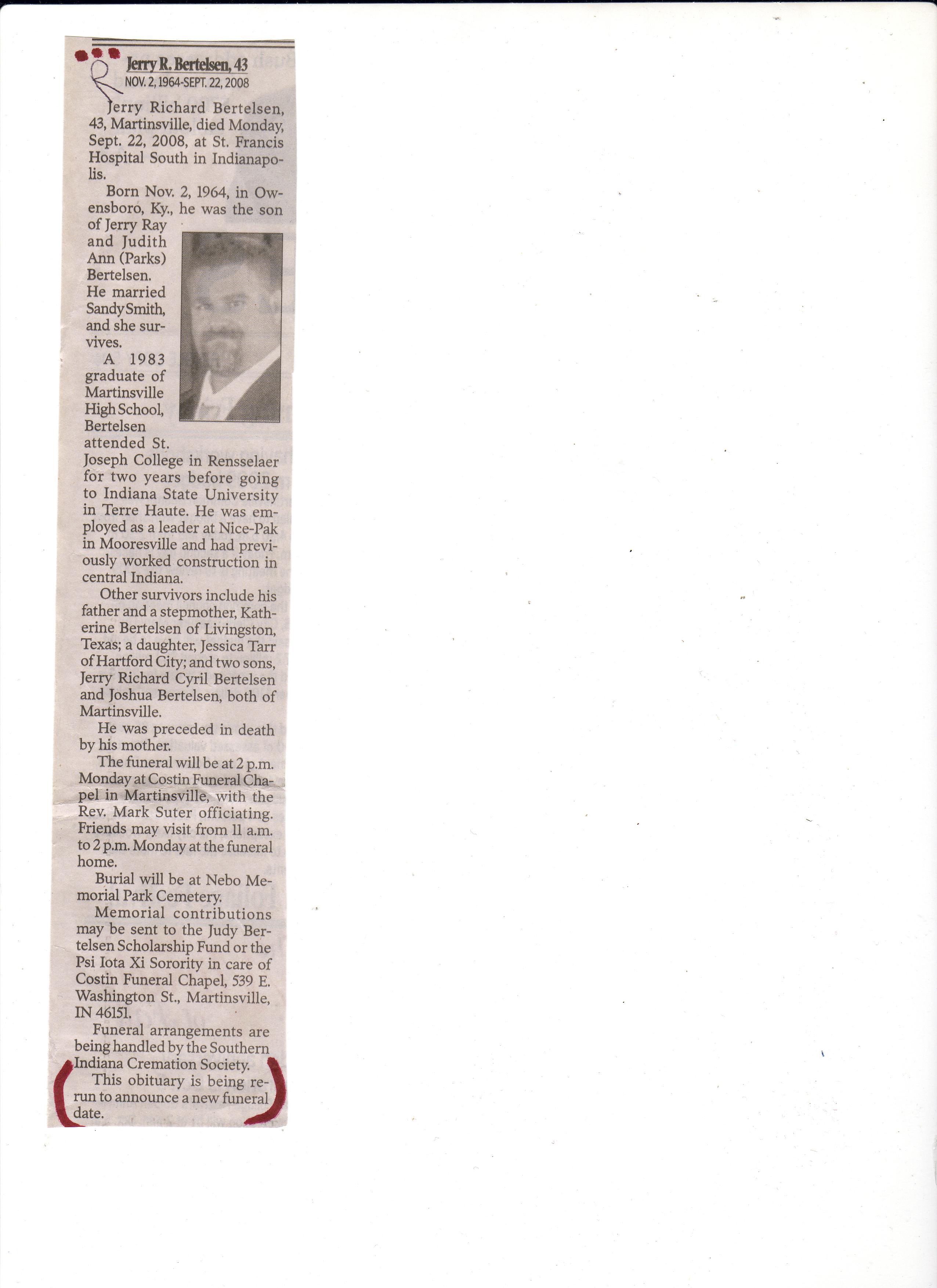 R

Jerry R. Bertelsen, 43
NOV. 2, 1964-SEPT. 22, 2008

Jerry Richard Bertelsen, 43, Martinsville, died Monday, Sept. 22, 2008, at St. Francis Hospital South in Indianapolis.

Born Nov. 2, 1964, in Owensboro, Ky., he was the son of Jerry Ray and Judith Ann (Parks) Bertelsen. He married Sandy Smith, and she survives.

A 1983 graduate of Martinsville High School, Bertelsen attended St. Joseph College in Rensselaer for two years before going to Indiana State University in Terre Haute. He was employed as a leader at Nice-Pak in Mooresville and had previously worked construction in central Indiana.

Other survivors include his father and a stepmother, Katherine Bertelsen of Livingston, Texas; a daughter, Jessica Tarr of Hartford City; and two sons, Jerry Richard Cyril Bertelsen and Joshua Bertelsen, both of Martinsville.

He was preceded in death by his mother.

The funeral will be at 2 p.m. Monday at Costin Funeral Chapel in Martinsville, with the Rev. Mark Suter officiating. Friends may visit from 11 a.m. to 2 p.m. Monday at the funeral home.

Burial will be at Nebo Memorial Park Cemetery.

Memorial contributions may be sent to the Judy Bertelsen Scholarship Fund or the Psi Iota Xi Sorority in care of Costin Funeral Chapel, 539 E. Washington St., Martinsville, IN 46151.

Funeral arrangements are being handled by the Southern Indiana Cremation Society.

This obituary is being rerun to announce a new funeral date.